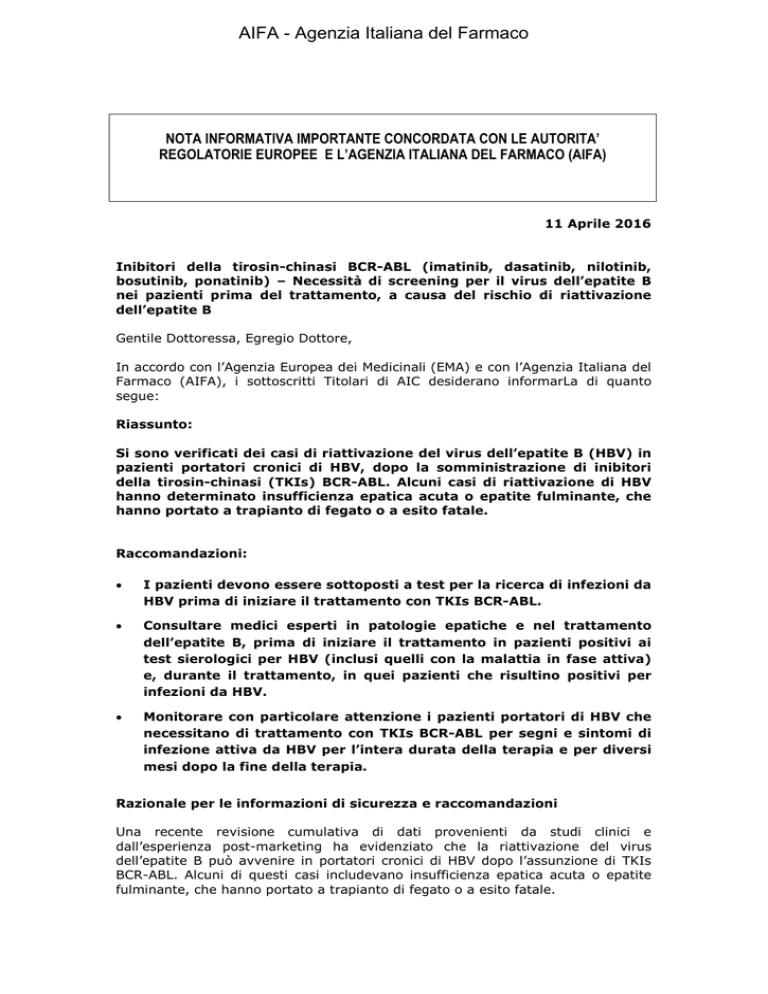 AIFA - Agenzia Italiana del Farmaco

NOTA INFORMATIVA IMPORTANTE CONCORDATA CON LE AUTORITA' REGOLATORIE EUROPEE E L'AGENZIA ITALIANA DEL FARMACO (AIFA)

11 Aprile 2016

Inibitori della tirosin-chinasi BCR-ABL (imatinib, dasatinib, nilotinib, bosutinib, ponatinib) – Necessità di screening per il virus dell'epatite B nei pazienti prima del trattamento, a causa del rischio di riattivazione dell'epatite B

Gentile Dottoressa, Egregio Dottore,

In accordo con l'Agenzia Europea dei Medicinali (EMA) e con l'Agenzia Italiana del Farmaco (AIFA), i sottoscritti Titolari di AIC desiderano informarLa di quanto segue:

Riassunto:

Si sono verificati dei casi di riattivazione del virus dell'epatite B (HBV) in pazienti portatori cronici di HBV, dopo la somministrazione di inibitori della tirosin-chinasi (TKIs) BCR-ABL. Alcuni casi di riattivazione di HBV hanno determinato insufficienza epatica acuta o epatite fulminante, che hanno portato a trapianto di fegato o a esito fatale.

Raccomandazioni:

• I pazienti devono essere sottoposti a test per la ricerca di infezioni da HBV prima di iniziare il trattamento con TKIs BCR-ABL.

• Consultare medici esperti in patologie epatiche e nel trattamento dell'epatite B, prima di iniziare il trattamento in pazienti positivi ai test sierologici per HBV (inclusi quelli con la malattia in fase attiva) e, durante il trattamento, in quei pazienti che risultino positivi per infezioni da HBV.

• Monitorare con particolare attenzione i pazienti portatori di HBV che necessitano di trattamento con TKIs BCR-ABL per segni e sintomi di infezione attiva da HBV per l'intera durata della terapia e per diversi mesi dopo la fine della terapia.

Razionale per le informazioni di sicurezza e raccomandazioni

Una recente revisione cumulativa di dati provenienti da studi clinici e dall'esperienza post-marketing ha evidenziato che la riattivazione del virus dell'epatite B può avvenire in portatori cronici di HBV dopo l'assunzione di TKIs BCR-ABL. Alcuni di questi casi includevano insufficienza epatica acuta o epatite fulminante, che hanno portato a trapianto di fegato o a esito fatale.